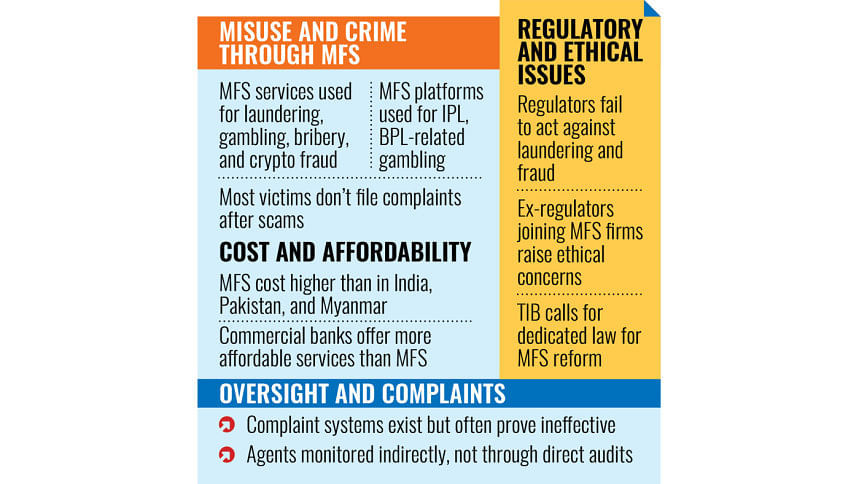 MISUSE AND CRIME THROUGH MFS

MFS services used for laundering, gambling, bribery, and crypto fraud

MFS platforms used for IPL, BPL-related gambling

Most victims don't file complaints after scams

COST AND AFFORDABILITY

MFS cost higher than in India, Pakistan, and Myanmar

Commercial banks offer more affordable services than MFS

REGULATORY AND ETHICAL ISSUES

Regulators fail to act against laundering and fraud

Ex-regulators joining MFS firms raise ethical concerns

TIB calls for dedicated law for MFS reform

OVERSIGHT AND COMPLAINTS

Complaint systems exist but often prove ineffective

Agents monitored indirectly, not through direct audits